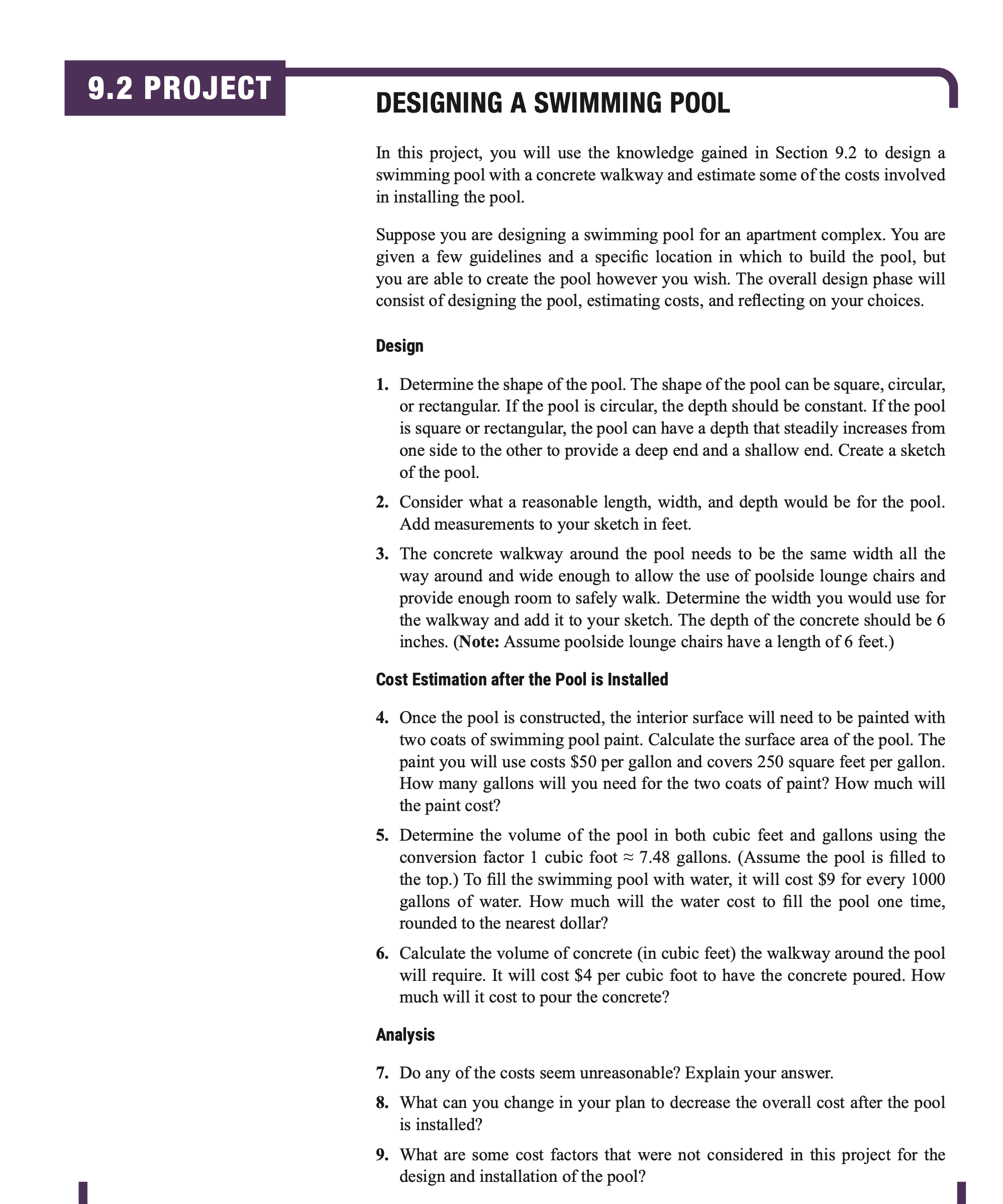 9.2 PROJECT

DESIGNING A SWIMMING POOL

In this project, you will use the knowledge gained in Section 9.2 to design a swimming pool with a concrete walkway and estimate some of the costs involved in installing the pool.

Suppose you are designing a swimming pool for an apartment complex. You are given a few guidelines and a specific location in which to build the pool, but you are able to create the pool however you wish. The overall design phase will consist of designing the pool, estimating costs, and reflecting on your choices.

Design

1. Determine the shape of the pool. The shape of the pool can be square, circular, or rectangular. If the pool is circular, the depth should be constant. If the pool is square or rectangular, the pool can have a depth that steadily increases from one side to the other to provide a deep end and a shallow end. Create a sketch of the pool.

2. Consider what a reasonable length, width, and depth would be for the pool. Add measurements to your sketch in feet.

3. The concrete walkway around the pool needs to be the same width all the way around and wide enough to allow the use of poolside lounge chairs and provide enough room to safely walk. Determine the width you would use for the walkway and add it to your sketch. The depth of the concrete should be 6 inches. (Note: Assume poolside lounge chairs have a length of 6 feet.)

Cost Estimation after the Pool is Installed

4. Once the pool is constructed, the interior surface will need to be painted with two coats of swimming pool paint. Calculate the surface area of the pool. The paint you will use costs \$50 per gallon and covers 250 square feet per gallon. How many gallons will you need for the two coats of paint? How much will the paint cost?

5. Determine the volume of the pool in both cubic feet and gallons using the conversion factor 1 cubic foot $\approx$ 7.48 gallons. (Assume the pool is filled to the top.) To fill the swimming pool with water, it will cost \$9 for every 1000 gallons of water. How much will the water cost to fill the pool one time, rounded to the nearest dollar?

6. Calculate the volume of concrete (in cubic feet) the walkway around the pool will require. It will cost \$4 per cubic foot to have the concrete poured. How much will it cost to pour the concrete?

Analysis

7. Do any of the costs seem unreasonable? Explain your answer.

8. What can you change in your plan to decrease the overall cost after the pool is installed?

9. What are some cost factors that were not considered in this project for the design and installation of the pool?